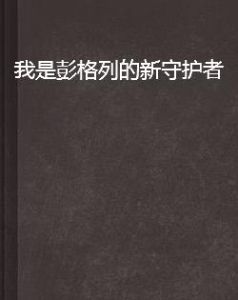 我是彭格列的新守护者